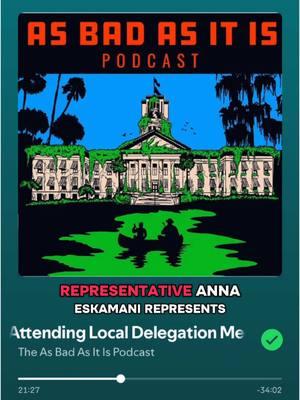 AS BAD AS IT IS
PODCAST

REPRESENTATIVE ANNA
ESKAMANI REPRESENTS

Attending Local Delegation Me
The As Bad As It Is Podcast

21:27
-34:02